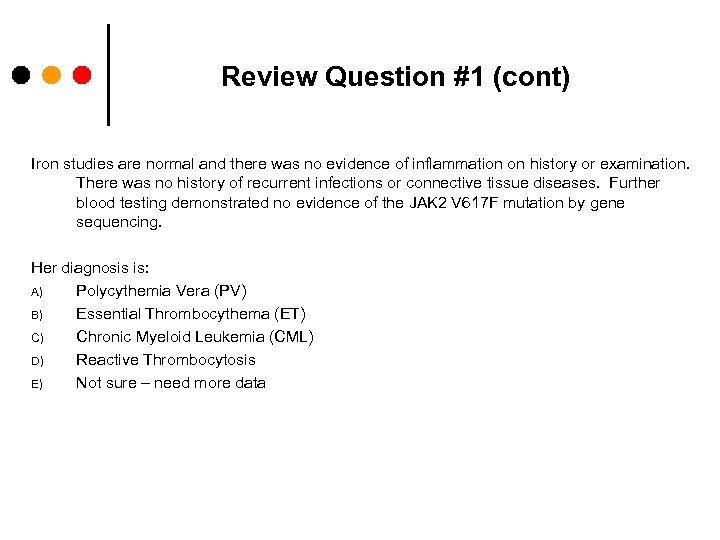 Review Question #1 (cont)

Iron studies are normal and there was no evidence of inflammation on history or examination. There was no history of recurrent infections or connective tissue diseases. Further blood testing demonstrated no evidence of the JAK2 V617F mutation by gene sequencing.

Her diagnosis is:
A) Polycythemia Vera (PV)
B) Essential Thrombocythema (ET)
C) Chronic Myeloid Leukemia (CML)
D) Reactive Thrombocytosis
E) Not sure – need more data